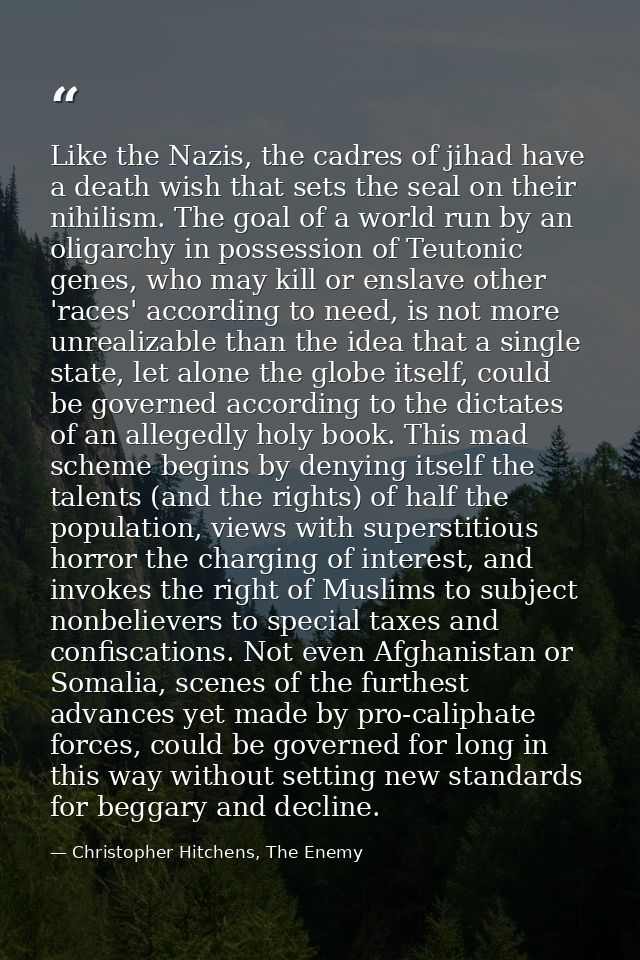 “

Like the Nazis, the cadres of jihad have a death wish that sets the seal on their nihilism. The goal of a world run by an oligarchy in possession of Teutonic genes, who may kill or enslave other 'races' according to need, is not more unrealizable than the idea that a single state, let alone the globe itself, could be governed according to the dictates of an allegedly holy book. This mad scheme begins by denying itself the talents (and the rights) of half the population, views with superstitious horror the charging of interest, and invokes the right of Muslims to subject nonbelievers to special taxes and confiscations. Not even Afghanistan or Somalia, scenes of the furthest advances yet made by pro-caliphate forces, could be governed for long in this way without setting new standards for beggary and decline.

— Christopher Hitchens, The Enemy